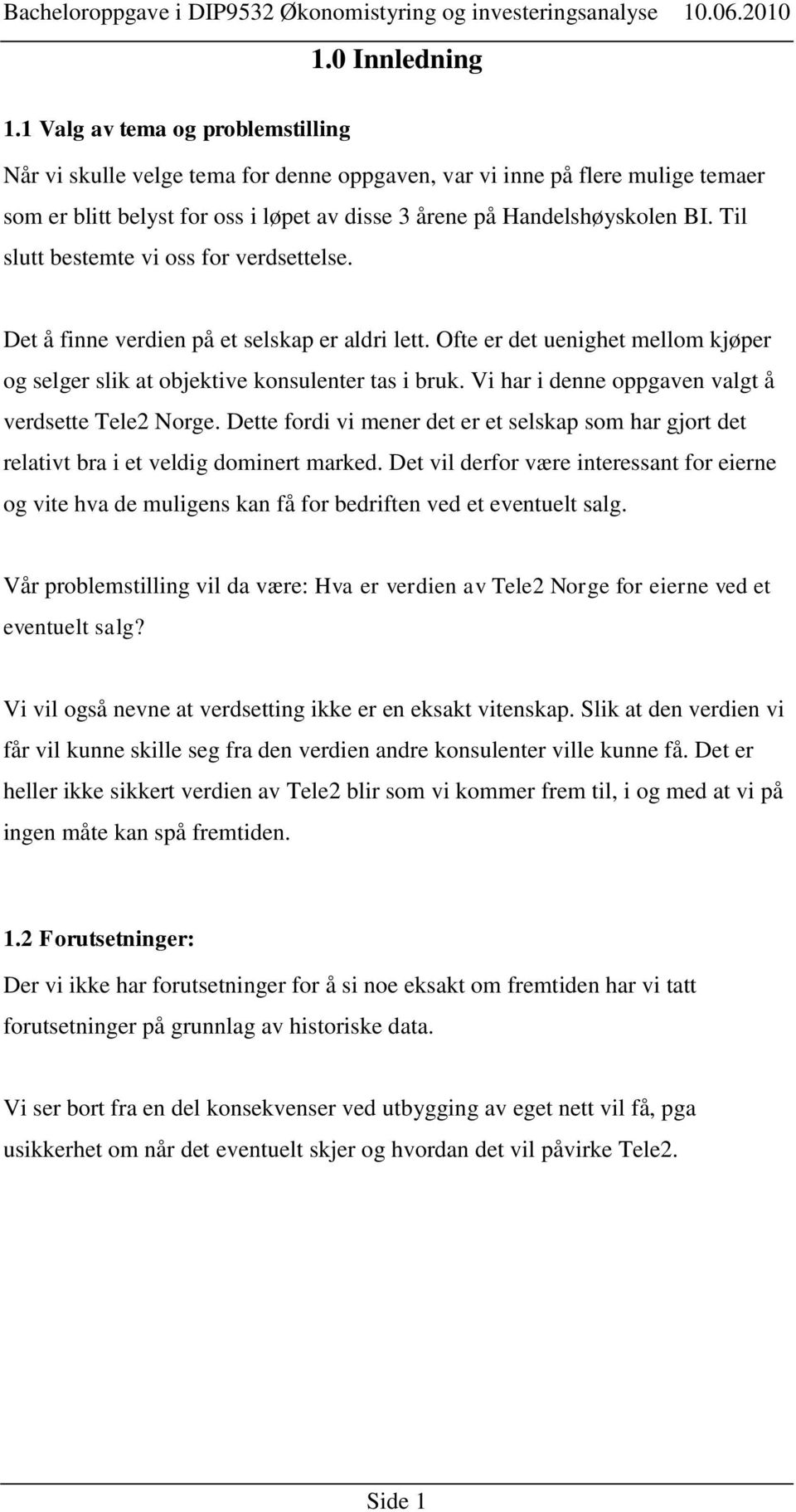 Bacheloroppgave i DIP9532 Økonomistyring og investeringsanalyse 10.06.2010

1.0 Innledning

1.1 Valg av tema og problemstilling

Når vi skulle velge tema for denne oppgaven, var vi inne på flere mulige temaer som er blitt belyst for oss i løpet av disse 3 årene på Handelshøyskolen BI. Til slutt bestemte vi oss for verdsettelse.

Det å finne verdien på et selskap er aldri lett. Ofte er det uenighet mellom kjøper og selger slik at objektive konsulenter tas i bruk. Vi har i denne oppgaven valgt å verdsette Tele2 Norge. Dette fordi vi mener det er et selskap som har gjort det relativt bra i et veldig dominert marked. Det vil derfor være interessant for eierne og vite hva de muligens kan få for bedriften ved et eventuelt salg.

Vår problemstilling vil da være: Hva er verdien av Tele2 Norge for eierne ved et eventuelt salg?

Vi vil også nevne at verdsetting ikke er en eksakt vitenskap. Slik at den verdien vi får vil kunne skille seg fra den verdien andre konsulenter ville kunne få. Det er heller ikke sikkert verdien av Tele2 blir som vi kommer frem til, i og med at vi på ingen måte kan spå fremtiden.

1.2 Forutsetninger:

Der vi ikke har forutsetninger for å si noe eksakt om fremtiden har vi tatt forutsetninger på grunnlag av historiske data.

Vi ser bort fra en del konsekvenser ved utbygging av eget nett vil få, pga usikkerhet om når det eventuelt skjer og hvordan det vil påvirke Tele2.

Side 1